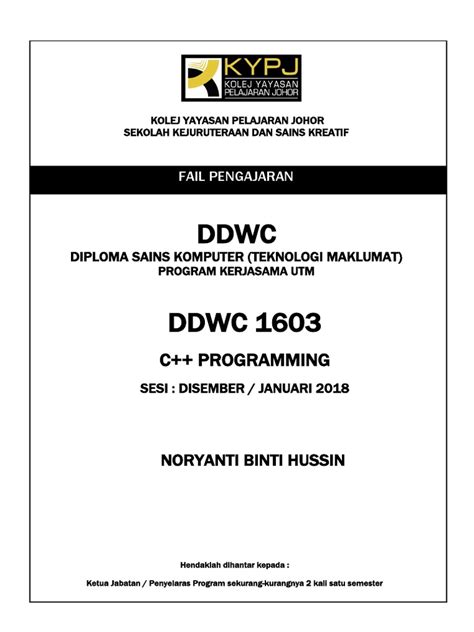 KYPJ
KOLEJ YAYASAN PELAJARAN JOHOR

KOLEJ YAYASAN PELAJARAN JOHOR
SEKOLAH KEJURUTERAAN DAN SAINS KREATIF

FAIL PENGAJARAN

DDWC
DIPLOMA SAINS KOMPUTER (TEKNOLOGI MAKLUMAT)
PROGRAM KERJASAMA UTM

DDWC 1603

C++ PROGRAMMING

SESI : DISEMBER / JANUARI 2018

NORYANTI BINTI HUSSIN

Hendaklah dihantar kepada :

Ketua Jabatan / Penyelaras Program sekurang-kurangnya 2 kali satu semester